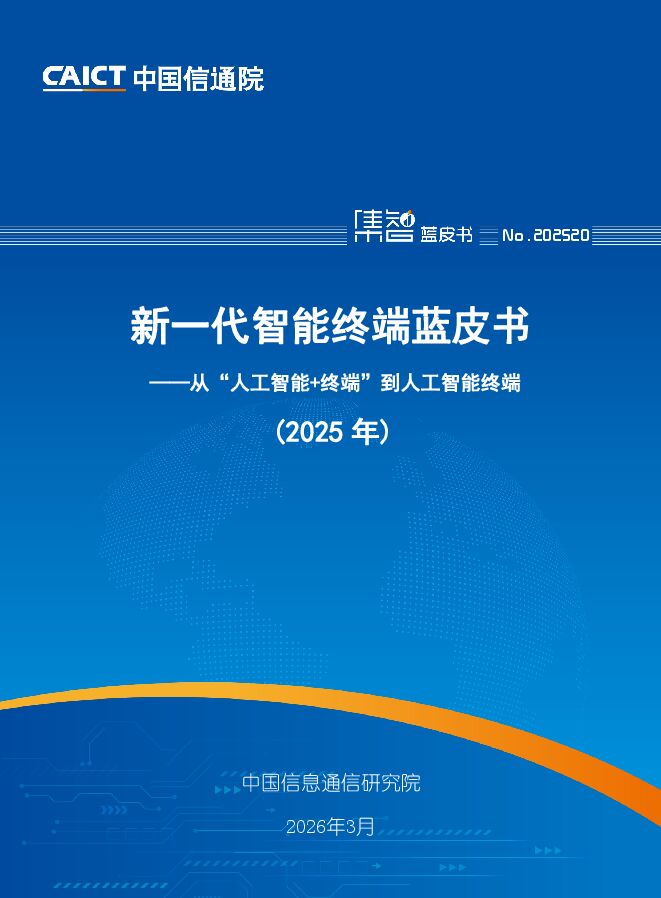 CAICT 中国信通院

集智 蓝皮书 No.202520

新一代智能终端蓝皮书

——从“人工智能+终端”到人工智能终端

（2025 年）

中国信息通信研究院

2026年3月